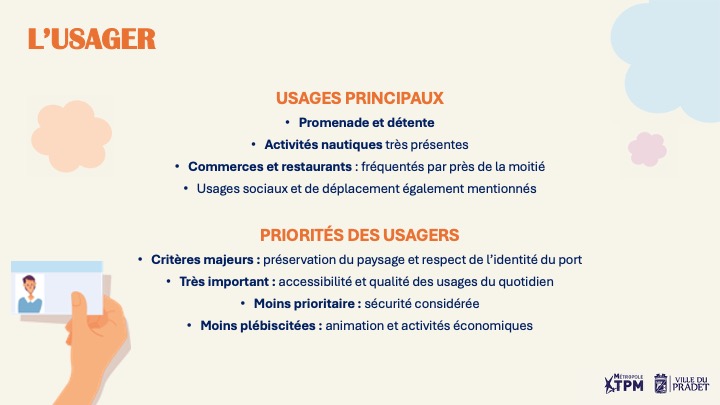 L'USAGER

USAGES PRINCIPAUX

• Promenade et détente
• Activités nautiques très présentes
• Commerces et restaurants : fréquentés par près de la moitié
• Usages sociaux et de déplacement également mentionnés

PRIORITÉS DES USAGERS

• Critères majeurs : préservation du paysage et respect de l'identité du port
• Très important : accessibilité et qualité des usages du quotidien
• Moins prioritaire : sécurité considérée
• Moins plébiscitées : animation et activités économiques

MÉTROPOLE TPM

VILLE DU PRADET